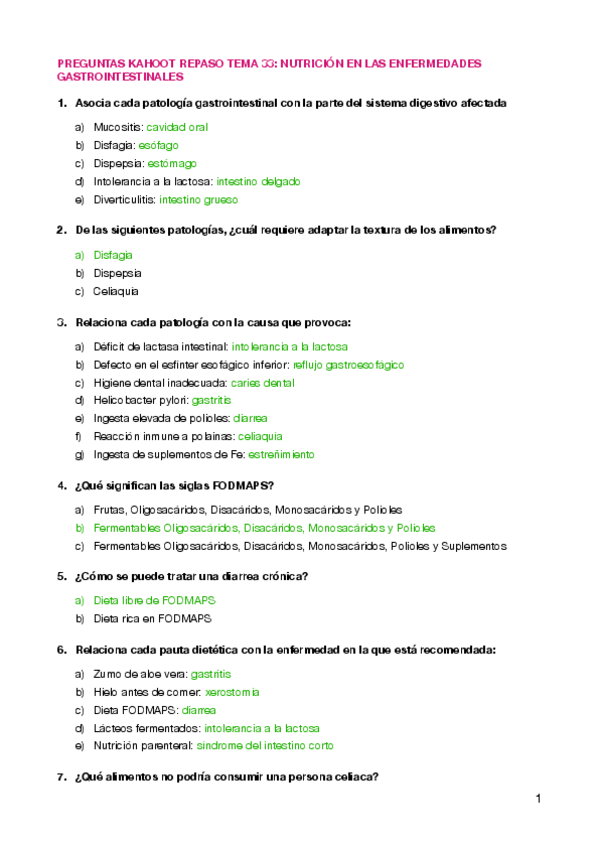 PREGUNTAS KAHOOT REPASO TEMA 33: NUTRICIÓN EN LAS ENFERMEDADES GASTROINTESTINALES

1. Asocia cada patología gastrointestinal con la parte del sistema digestivo afectada

a) Mucositis: cavidad oral
b) Disfagia: esófago
c) Dispepsia: estómago
d) Intolerancia a la lactosa: intestino delgado
e) Diverticulitis: intestino grueso

2. De las siguientes patologías, ¿cuál requiere adaptar la textura de los alimentos?

a) Disfagia
b) Dispepsia
c) Celiaquia

3. Relaciona cada patología con la causa que provoca:

a) Déficit de lactasa intestinal: intolerancia a la lactosa
b) Defecto en el esfínter esofágico inferior: reflujo gastroesofágico
c) Higiene dental inadecuada: caries dental
d) Helicobacter pylori: gastritis
e) Ingesta elevada de polioles: diarrea
f) Reacción inmune a polainas: celiaquia
g) Ingesta de suplementos de Fe: estreñimiento

4. ¿Qué significan las siglas FODMAPS?

a) Frutas, Oligosacáridos, Disacáridos, Monosacáridos y Polioles
b) Fermentables Oligosacáridos, Disacáridos, Monosacáridos y Polioles
c) Fermentables Oligosacáridos, Disacáridos, Monosacáridos, Polioles y Suplementos

5. ¿Cómo se puede tratar una diarrea crónica?

a) Dieta libre de FODMAPS
b) Dieta rica en FODMAPS

6. Relaciona cada pauta dietética con la enfermedad en la que está recomendada:

a) Zumo de aloe vera: gastritis
b) Hielo antes de comer: xerostomia
c) Dieta FODMAPS: diarrea
d) Lácteos fermentados: intolerancia a la lactosa
e) Nutrición parenteral: síndrome del intestino corto

7. ¿Qué alimentos no podría consumir una persona celiaca?

1